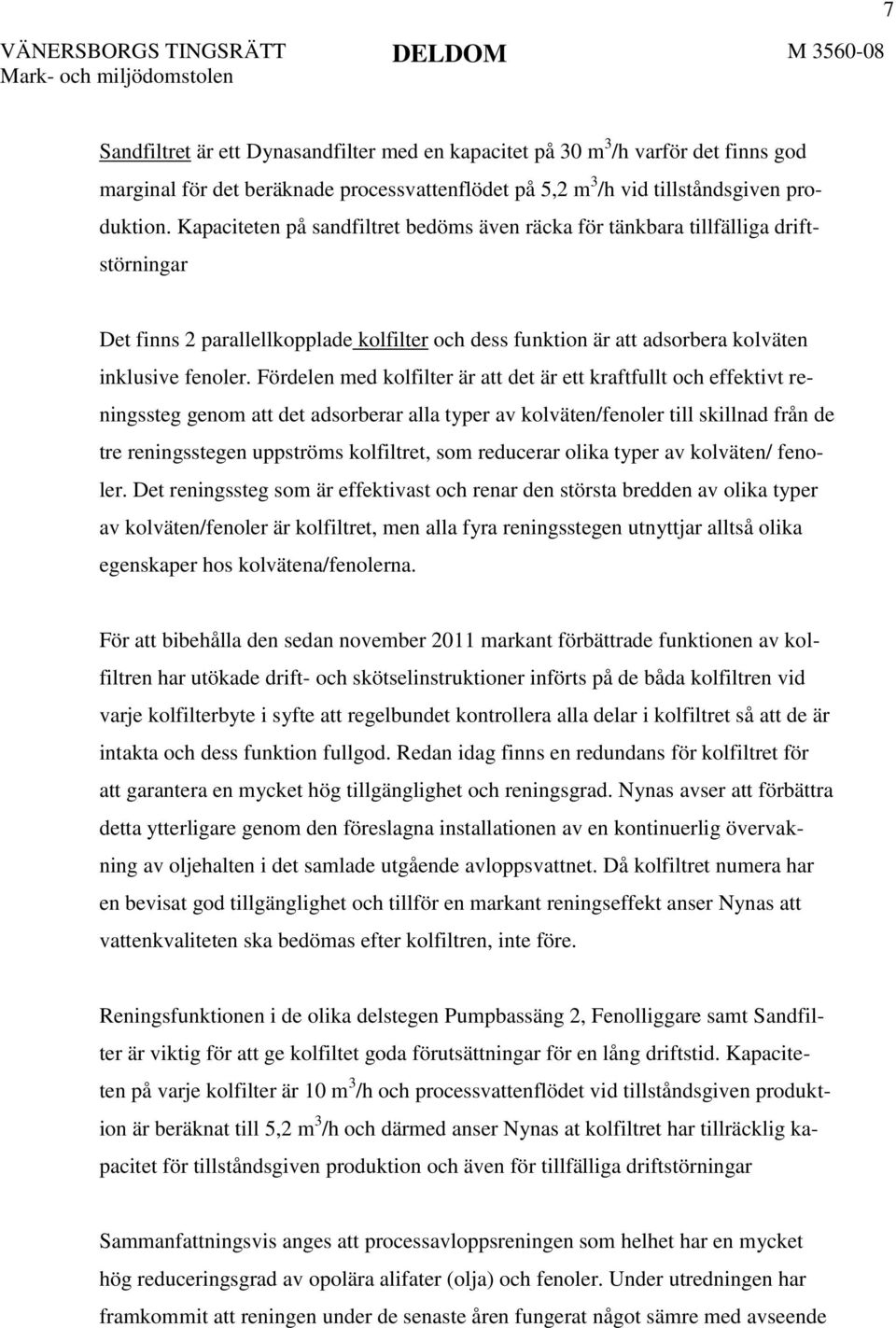 7

VÄNERSBORGS TINGSRÄTT
Mark- och miljödomstolen

DELDOM

M 3560-08

Sandfiltret är ett Dynasandfilter med en kapacitet på 30 $m^3$/h varför det finns god marginal för det beräknade processvattenflödet på 5,2 $m^3$/h vid tillståndsgiven produktion. Kapaciteten på sandfiltret bedöms även räcka för tänkbara tillfälliga driftstörningar

Det finns 2 parallellkopplade kolfilter och dess funktion är att adsorbera kolväten inklusive fenoler. Fördelen med kolfilter är att det är ett kraftfullt och effektivt reningssteg genom att det adsorberar alla typer av kolväten/fenoler till skillnad från de tre reningsstegen uppströms kolfiltret, som reducerar olika typer av kolväten/ fenoler. Det reningssteg som är effektivast och renar den största bredden av olika typer av kolväten/fenoler är kolfiltret, men alla fyra reningsstegen utnyttjar alltså olika egenskaper hos kolvätena/fenolerna.

För att bibehålla den sedan november 2011 markant förbättrade funktionen av kolfiltren har utökade drift- och skötselinstruktioner införts på de båda kolfiltren vid varje kolfilterbyte i syfte att regelbundet kontrollera alla delar i kolfiltret så att de är intakta och dess funktion fullgod. Redan idag finns en redundans för kolfiltret för att garantera en mycket hög tillgänglighet och reningsgrad. Nynas avser att förbättra detta ytterligare genom den föreslagna installationen av en kontinuerlig övervakning av oljehalten i det samlade utgående avloppsvattnet. Då kolfiltret numera har en bevisat god tillgänglighet och tillför en markant reningseffekt anser Nynas att vattenkvaliteten ska bedömas efter kolfiltren, inte före.

Reningsfunktionen i de olika delstegen Pumpbassäng 2, Fenolliggare samt Sandfilter är viktig för att ge kolfiltet goda förutsättningar för en lång driftstid. Kapaciteten på varje kolfilter är 10 $m^3$/h och processvattenflödet vid tillståndsgiven produktion är beräknat till 5,2 $m^3$/h och därmed anser Nynas at kolfiltret har tillräcklig kapacitet för tillståndsgiven produktion och även för tillfälliga driftstörningar

Sammanfattningsvis anges att processavloppsreningen som helhet har en mycket hög reduceringsgrad av opolära alifater (olja) och fenoler. Under utredningen har framkommit att reningen under de senaste åren fungerat något sämre med avseende